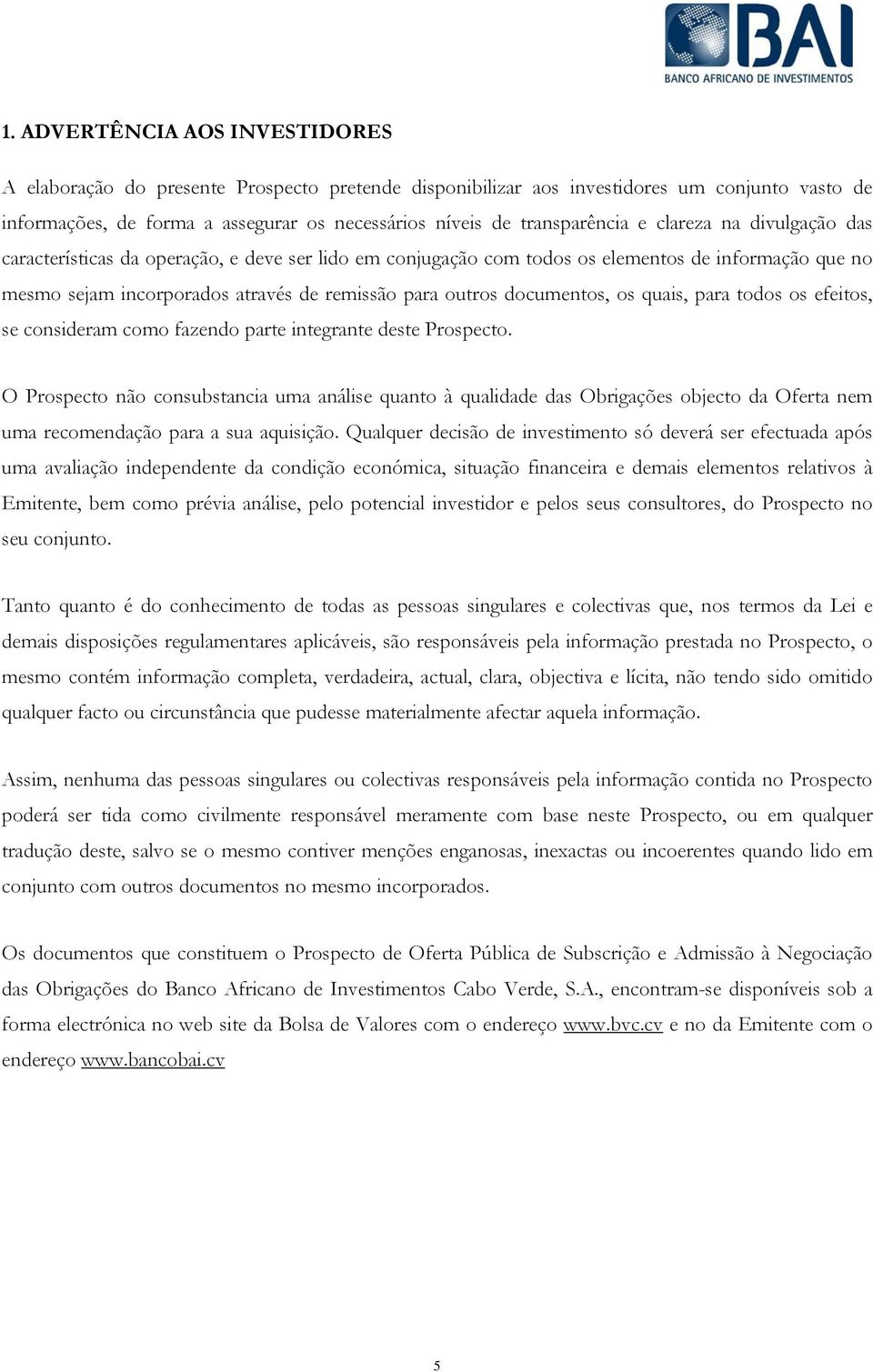 BAI
BANCO AFRICANO DE INVESTIMENTOS

1. ADVERTÊNCIA AOS INVESTIDORES

A elaboração do presente Prospecto pretende disponibilizar aos investidores um conjunto vasto de informações, de forma a assegurar os necessários níveis de transparência e clareza na divulgação das características da operação, e deve ser lido em conjugação com todos os elementos de informação que no mesmo sejam incorporados através de remissão para outros documentos, os quais, para todos os efeitos, se consideram como fazendo parte integrante deste Prospecto.

O Prospecto não consubstancia uma análise quanto à qualidade das Obrigações objecto da Oferta nem uma recomendação para a sua aquisição. Qualquer decisão de investimento só deverá ser efectuada após uma avaliação independente da condição económica, situação financeira e demais elementos relativos à Emitente, bem como prévia análise, pelo potencial investidor e pelos seus consultores, do Prospecto no seu conjunto.

Tanto quanto é do conhecimento de todas as pessoas singulares e colectivas que, nos termos da Lei e demais disposições regulamentares aplicáveis, são responsáveis pela informação prestada no Prospecto, o mesmo contém informação completa, verdadeira, actual, clara, objectiva e lícita, não tendo sido omitido qualquer facto ou circunstância que pudesse materialmente afectar aquela informação.

Assim, nenhuma das pessoas singulares ou colectivas responsáveis pela informação contida no Prospecto poderá ser tida como civilmente responsável meramente com base neste Prospecto, ou em qualquer tradução deste, salvo se o mesmo contiver menções enganosas, inexactas ou incoerentes quando lido em conjunto com outros documentos no mesmo incorporados.

Os documentos que constituem o Prospecto de Oferta Pública de Subscrição e Admissão à Negociação das Obrigações do Banco Africano de Investimentos Cabo Verde, S.A., encontram-se disponíveis sob a forma electrónica no web site da Bolsa de Valores com o endereço www.bvc.cv e no da Emitente com o endereço www.bancobai.cv

5